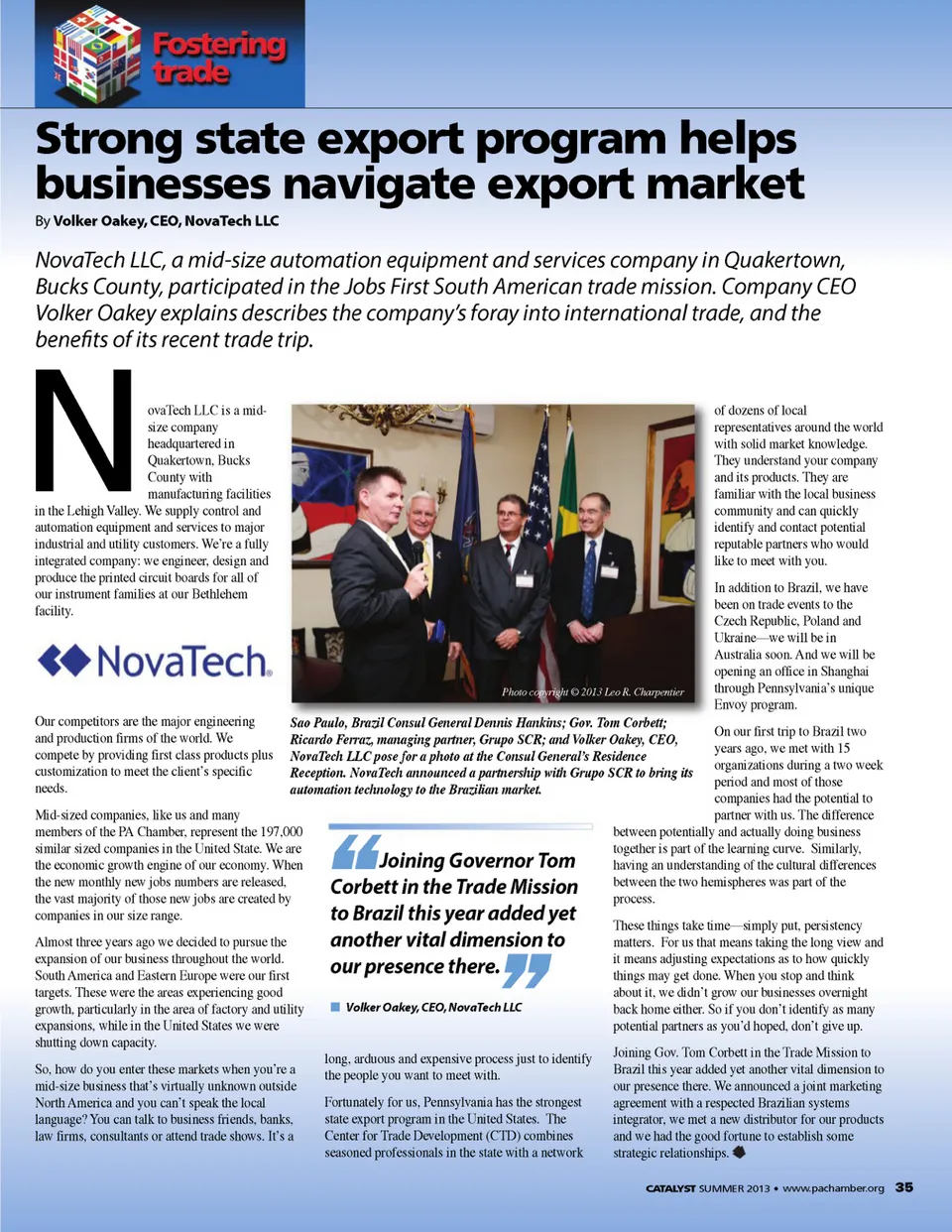 Fostering trade

Strong state export program helps businesses navigate export market

By Volker Oakey, CEO, NovaTech LLC

NovaTech LLC, a mid-size automation equipment and services company in Quakertown, Bucks County, participated in the Jobs First South American trade mission. Company CEO Volker Oakey explains describes the company's foray into international trade, and the benefits of its recent trade trip.

NovaTech LLC is a mid-size company headquartered in Quakertown, Bucks County with manufacturing facilities in the Lehigh Valley. We supply control and automation equipment and services to major industrial and utility customers. We're a fully integrated company: we engineer, design and produce the printed circuit boards for all of our instrument families at our Bethlehem facility.

NovaTech

Our competitors are the major engineering and production firms of the world. We compete by providing first class products plus customization to meet the client's specific needs.

Mid-sized companies, like us and many members of the PA Chamber, represent the 197,000 similar sized companies in the United State. We are the economic growth engine of our economy. When the new monthly new jobs numbers are released, the vast majority of those new jobs are created by companies in our size range.

Almost three years ago we decided to pursue the expansion of our business throughout the world. South America and Eastern Europe were our first targets. These were the areas experiencing good growth, particularly in the area of factory and utility expansions, while in the United States we were shutting down capacity.

So, how do you enter these markets when you're a mid-size business that's virtually unknown outside North America and you can't speak the local language? You can talk to business friends, banks, law firms, consultants or attend trade shows. It's a

Photo copyright © 2013 Leo R. Charpentier

Sao Paulo, Brazil Consul General Dennis Hankins; Gov. Tom Corbett; Ricardo Ferraz, managing partner, Grupo SCR; and Volker Oakey, CEO, NovaTech LLC pose for a photo at the Consul General's Residence Reception. NovaTech announced a partnership with Grupo SCR to bring its automation technology to the Brazilian market.

Joining Governor Tom Corbett in the Trade Mission to Brazil this year added yet another vital dimension to our presence there.

Volker Oakey, CEO, NovaTech LLC

long, arduous and expensive process just to identify the people you want to meet with.

Fortunately for us, Pennsylvania has the strongest state export program in the United States. The Center for Trade Development (CTD) combines seasoned professionals in the state with a network of dozens of local representatives around the world with solid market knowledge. They understand your company and its products. They are familiar with the local business community and can quickly identify and contact potential reputable partners who would like to meet with you.

In addition to Brazil, we have been on trade events to the Czech Republic, Poland and Ukraine—we will be in Australia soon. And we will be opening an office in Shanghai through Pennsylvania's unique Envoy program.

On our first trip to Brazil two years ago, we met with 15 organizations during a two week period and most of those companies had the potential to partner with us. The difference between potentially and actually doing business together is part of the learning curve. Similarly, having an understanding of the cultural differences between the two hemispheres was part of the process.

These things take time—simply put, persistency matters. For us that means taking the long view and it means adjusting expectations as to how quickly things may get done. When you stop and think about it, we didn't grow our businesses overnight back home either. So if you don't identify as many potential partners as you'd hoped, don't give up.

Joining Gov. Tom Corbett in the Trade Mission to Brazil this year added yet another vital dimension to our presence there. We announced a joint marketing agreement with a respected Brazilian systems integrator, we met a new distributor for our products and we had the good fortune to establish some strategic relationships.

CATALYST SUMMER 2013 • www.pachamber.org 35